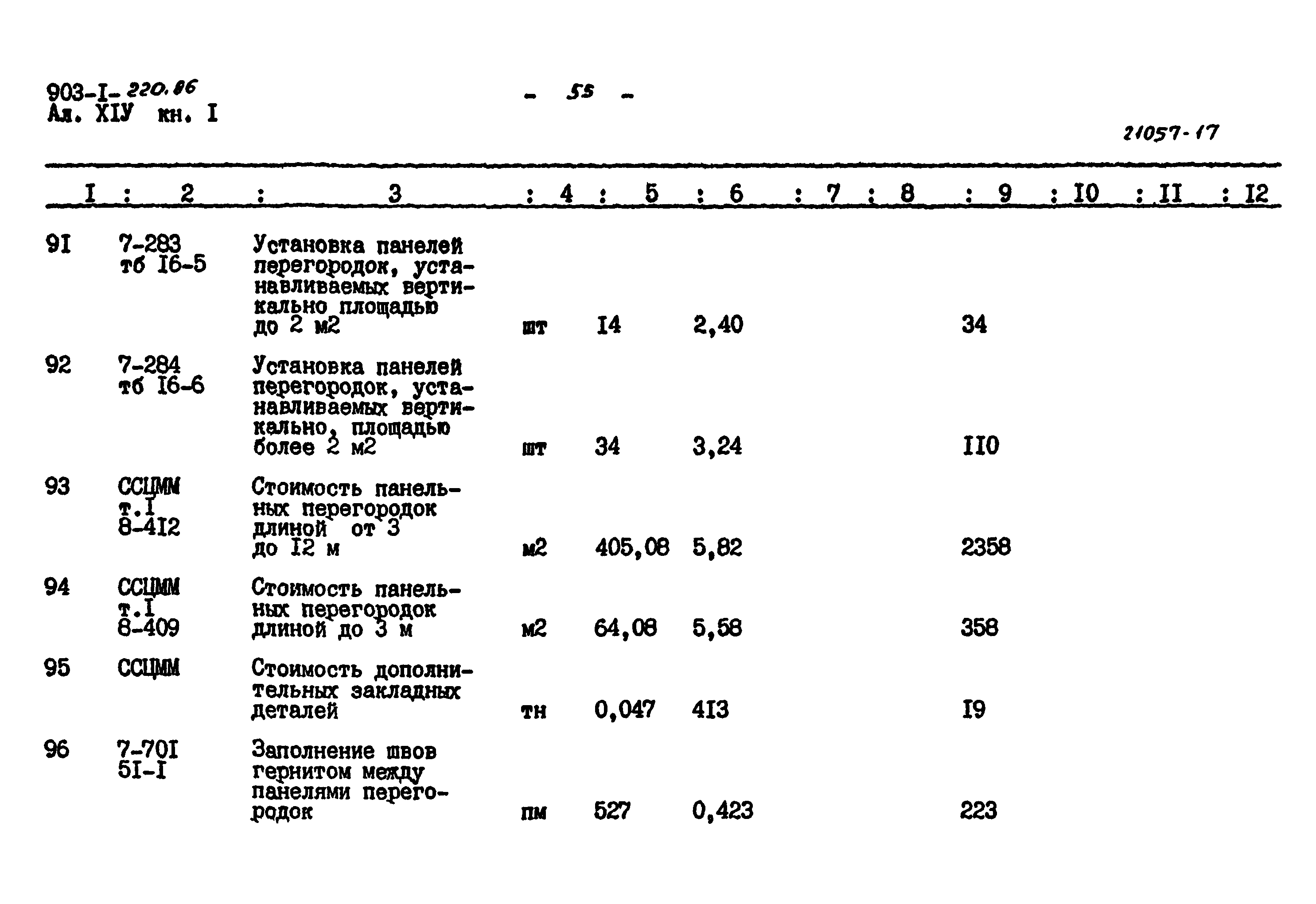 903-I-220.86
Ал. XIУ кн. I

- 55 -

21057-17

| I | 2 | 3 | 4 | 5 | 6 | 7 | 8 | 9 | I0 | II | I2 |
|---|---|---|---|---|---|---|---|---|---|---|---|
| 9I | 7-283 тб I6-5 | Установка панелей перегородок, устанавливаемых вертикально площадью до 2 м2 | шт | I4 | 2,40 | | | 34 | | | |
| 92 | 7-284 тб I6-6 | Установка панелей перегородок, устанавливаемых вертикально, площадью более 2 м2 | шт | 34 | 3,24 | | | II0 | | | |
| 93 | ССЦММ т.I 8-4I2 | Стоимость панельных перегородок длиной от 3 до I2 м | м2 | 405,08 | 5,82 | | | 2358 | | | |
| 94 | ССЦММ т.I 8-409 | Стоимость панельных перегородок длиной до 3 м | м2 | 64,08 | 5,58 | | | 358 | | | |
| 95 | ССЦММ | Стоимость дополнительных закладных деталей | тн | 0,047 | 4I3 | | | I9 | | | |
| 96 | 7-70I 5I-I | Заполнение швов гернитом между панелями перегородок | пм | 527 | 0,423 | | | 223 | | | |